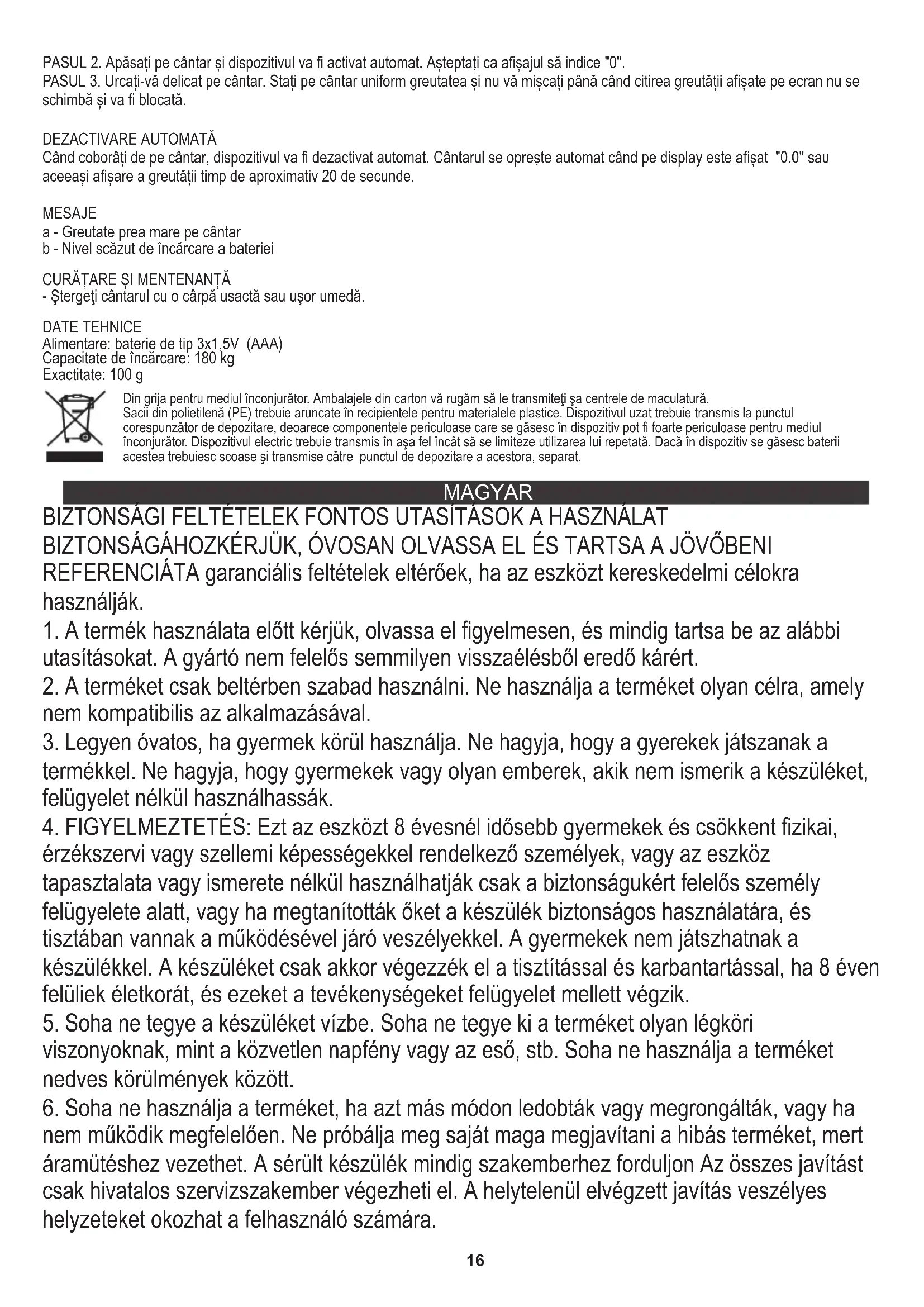 PASUL 2. Apăsați pe cântar și dispozitivul va fi activat automat. Așteptați ca afișajul să indice "0".
PASUL 3. Urcați-vă delicat pe cântar. Stați pe cântar uniform greutatea și nu vă mișcați până când citirea greutății afișate pe ecran nu se schimbă și va fi blocată.

DEZACTIVARE AUTOMATĂ
Când coborâți de pe cântar, dispozitivul va fi dezactivat automat. Cântarul se oprește automat când pe display este afișat "0.0" sau aceeași afișare a greutății timp de aproximativ 20 de secunde.

MESAJE
a - Greutate prea mare pe cântar
b - Nivel scăzut de încărcare a bateriei

CURĂȚARE ȘI MENTENANȚĂ
- Ştergeţi cântarul cu o cârpă usactă sau uşor umedă.

DATE TEHNICE
Alimentare: baterie de tip 3x1,5V (AAA)
Capacitate de încărcare: 180 kg
Exactitate: 100 g

Din grija pentru mediul înconjurător. Ambalajele din carton vă rugăm să le transmiteţi şa centrele de maculatură. Sacii din polietilenă (PE) trebuie aruncate în recipientele pentru materialele plastice. Dispozitivul uzat trebuie transmis la punctul corespunzător de depozitare, deoarece componentele periculoase care se găsesc în dispozitiv pot fi foarte periculoase pentru mediul înconjurător. Dispozitivul electric trebuie transmis în aşa fel încât să se limiteze utilizarea lui repetată. Dacă în dispozitiv se găsesc baterii acestea trebuiesc scoase şi transmise către punctul de depozitare a acestora, separat.

MAGYAR

BIZTONSÁGI FELTÉTELEK FONTOS UTASÍTÁSOK A HASZNÁLAT BIZTONSÁGÁHOZKÉRJÜK, ÓVOSAN OLVASSA EL ÉS TARTSA A JÖVŐBENI REFERENCIÁTA garanciális feltételek eltérőek, ha az eszközt kereskedelmi célokra használják.
1. A termék használata előtt kérjük, olvassa el figyelmesen, és mindig tartsa be az alábbi utasításokat. A gyártó nem felelős semmilyen visszaélésből eredő kárért.
2. A terméket csak beltérben szabad használni. Ne használja a terméket olyan célra, amely nem kompatibilis az alkalmazásával.
3. Legyen óvatos, ha gyermek körül használja. Ne hagyja, hogy a gyerekek játszanak a termékkel. Ne hagyja, hogy gyermekek vagy olyan emberek, akik nem ismerik a készüléket, felügyelet nélkül használhassák.
4. FIGYELMEZTETÉS: Ezt az eszközt 8 évesnél idősebb gyermekek és csökkent fizikai, érzékszervi vagy szellemi képességekkel rendelkező személyek, vagy az eszköz tapasztalata vagy ismerete nélkül használhatják csak a biztonságukért felelős személy felügyelete alatt, vagy ha megtanították őket a készülék biztonságos használatára, és tisztában vannak a működésével járó veszélyekkel. A gyermekek nem játszhatnak a készülékkel. A készüléket csak akkor végezzék el a tisztítással és karbantartással, ha 8 éven felüliek életkorát, és ezeket a tevékenységeket felügyelet mellett végzik.
5. Soha ne tegye a készüléket vízbe. Soha ne tegye ki a terméket olyan légköri viszonyoknak, mint a közvetlen napfény vagy az eső, stb. Soha ne használja a terméket nedves körülmények között.
6. Soha ne használja a terméket, ha azt más módon ledobták vagy megrongálták, vagy ha nem működik megfelelően. Ne próbálja meg saját maga megjavítani a hibás terméket, mert áramütéshez vezethet. A sérült készülék mindig szakemberhez forduljon Az összes javítást csak hivatalos szervizszakember végezheti el. A helytelenül elvégzett javítás veszélyes helyzeteket okozhat a felhasználó számára.

16